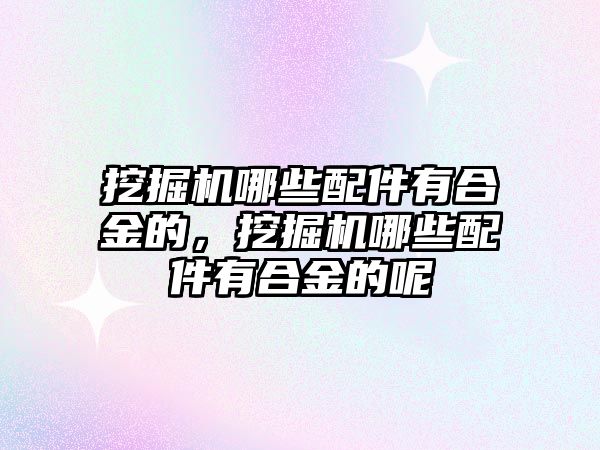 挖掘机哪些配件有合金的，挖掘机哪些配件有合金的呢